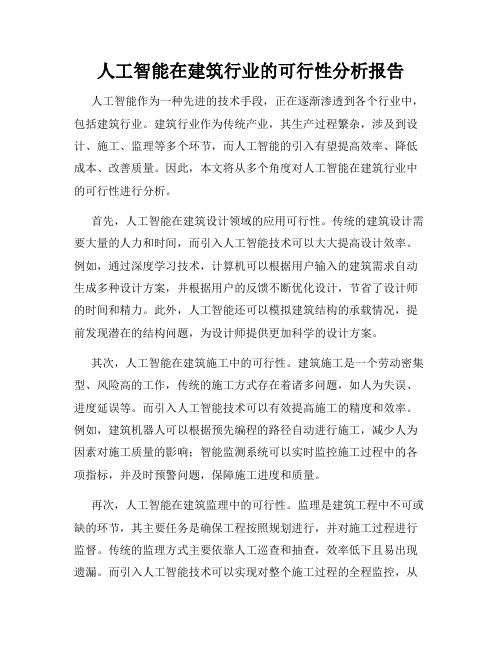 人工智能在建筑行业的可行性分析报告

人工智能作为一种先进的技术手段，正在逐渐渗透到各个行业中，包括建筑行业。建筑行业作为传统产业，其生产过程繁杂，涉及到设计、施工、监理等多个环节，而人工智能的引入有望提高效率、降低成本、改善质量。因此，本文将从多个角度对人工智能在建筑行业中的可行性进行分析。

首先，人工智能在建筑设计领域的应用可行性。传统的建筑设计需要大量的人力和时间，而引入人工智能技术可以大大提高设计效率。例如，通过深度学习技术，计算机可以根据用户输入的建筑需求自动生成多种设计方案，并根据用户的反馈不断优化设计，节省了设计师的时间和精力。此外，人工智能还可以模拟建筑结构的承载情况，提前发现潜在的结构问题，为设计师提供更加科学的设计方案。

其次，人工智能在建筑施工中的可行性。建筑施工是一个劳动密集型、风险高的工作，传统的施工方式存在着诸多问题，如人为失误、进度延误等。而引入人工智能技术可以有效提高施工的精度和效率。例如，建筑机器人可以根据预先编程的路径自动进行施工，减少人为因素对施工质量的影响；智能监测系统可以实时监控施工过程中的各项指标，并及时预警问题，保障施工进度和质量。

再次，人工智能在建筑监理中的可行性。监理是建筑工程中不可或缺的环节，其主要任务是确保工程按照规划进行，并对施工过程进行监督。传统的监理方式主要依靠人工巡查和抽查，效率低下且易出现遗漏。而引入人工智能技术可以实现对整个施工过程的全程监控，从